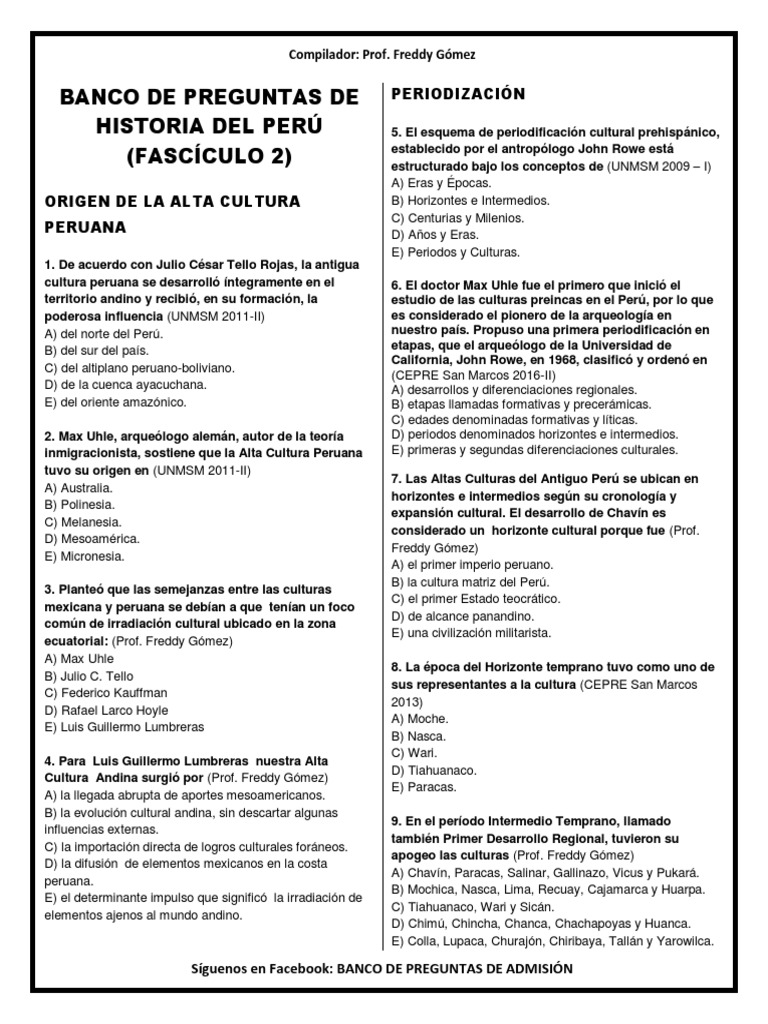 Compilador: Prof. Freddy Gómez

BANCO DE PREGUNTAS DE HISTORIA DEL PERÚ (FASCÍCULO 2)

ORIGEN DE LA ALTA CULTURA PERUANA

1. De acuerdo con Julio César Tello Rojas, la antigua cultura peruana se desarrolló íntegramente en el territorio andino y recibió, en su formación, la poderosa influencia (UNMSM 2011-II)
A) del norte del Perú.
B) del sur del país.
C) del altiplano peruano-boliviano.
D) de la cuenca ayacuchana.
E) del oriente amazónico.

2. Max Uhle, arqueólogo alemán, autor de la teoría inmigracionista, sostiene que la Alta Cultura Peruana tuvo su origen en (UNMSM 2011-II)
A) Australia.
B) Polinesia.
C) Melanesia.
D) Mesoamérica.
E) Micronesia.

3. Planteó que las semejanzas entre las culturas mexicana y peruana se debían a que tenían un foco común de irradiación cultural ubicado en la zona ecuatorial: (Prof. Freddy Gómez)
A) Max Uhle
B) Julio C. Tello
C) Federico Kauffman
D) Rafael Larco Hoyle
E) Luis Guillermo Lumbreras

4. Para Luis Guillermo Lumbreras nuestra Alta Cultura Andina surgió por (Prof. Freddy Gómez)
A) la llegada abrupta de aportes mesoamericanos.
B) la evolución cultural andina, sin descartar algunas influencias externas.
C) la importación directa de logros culturales foráneos.
D) la difusión de elementos mexicanos en la costa peruana.
E) el determinante impulso que significó la irradiación de elementos ajenos al mundo andino.

PERIODIZACIÓN

5. El esquema de periodificación cultural prehispánico, establecido por el antropólogo John Rowe está estructurado bajo los conceptos de (UNMSM 2009 – I)
A) Eras y Épocas.
B) Horizontes e Intermedios.
C) Centurias y Milenios.
D) Años y Eras.
E) Periodos y Culturas.

6. El doctor Max Uhle fue el primero que inició el estudio de las culturas preincas en el Perú, por lo que es considerado el pionero de la arqueología en nuestro país. Propuso una primera periodificación en etapas, que el arqueólogo de la Universidad de California, John Rowe, en 1968, clasificó y ordenó en (CEPRE San Marcos 2016-II)
A) desarrollos y diferenciaciones regionales.
B) etapas llamadas formativas y precerámicas.
C) edades denominadas formativas y líticas.
D) periodos denominados horizontes e intermedios.
E) primeras y segundas diferenciaciones culturales.

7. Las Altas Culturas del Antiguo Perú se ubican en horizontes e intermedios según su cronología y expansión cultural. El desarrollo de Chavín es considerado un horizonte cultural porque fue (Prof. Freddy Gómez)
A) el primer imperio peruano.
B) la cultura matriz del Perú.
C) el primer Estado teocrático.
D) de alcance panandino.
E) una civilización militarista.

8. La época del Horizonte temprano tuvo como uno de sus representantes a la cultura (CEPRE San Marcos 2013)
A) Moche.
B) Nasca.
C) Wari.
D) Tiahuanaco.
E) Paracas.

9. En el período Intermedio Temprano, llamado también Primer Desarrollo Regional, tuvieron su apogeo las culturas (Prof. Freddy Gómez)
A) Chavín, Paracas, Salinar, Gallinazo, Vicus y Pukará.
B) Mochica, Nasca, Lima, Recuay, Cajamarca y Huarpa.
C) Tiahuanaco, Wari y Sicán.
D) Chimú, Chincha, Chanca, Chachapoyas y Huanca.
E) Colla, Lupaca, Churajón, Chiribaya, Tallán y Yarowilca.

Síguenos en Facebook: BANCO DE PREGUNTAS DE ADMISIÓN